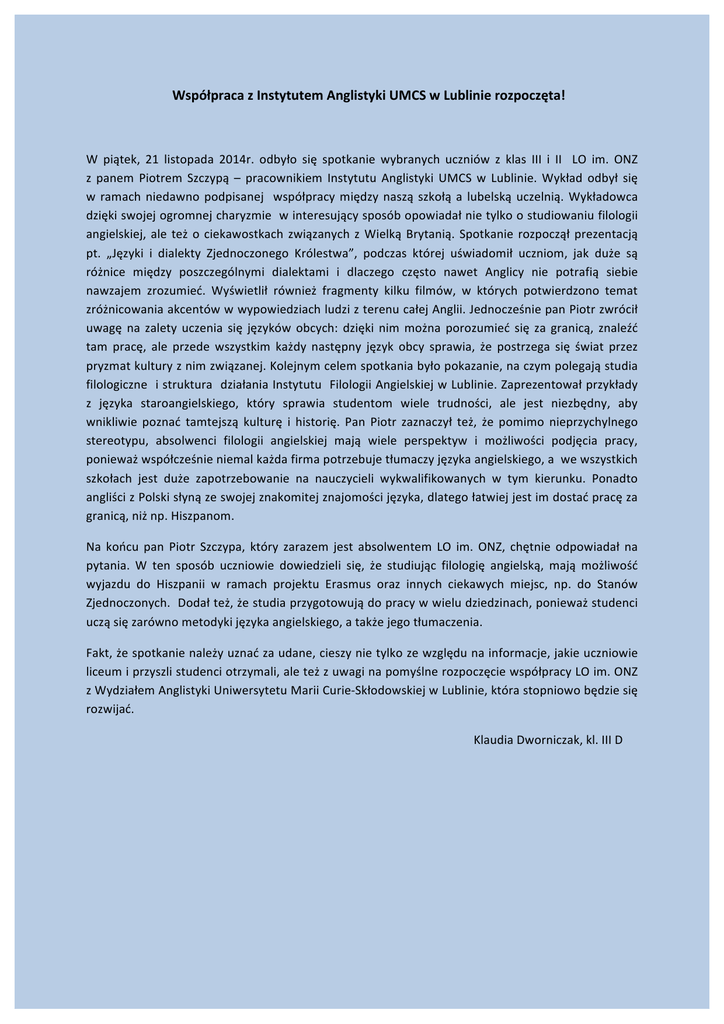 Współpraca z Instytutem Anglistyki UMCS w Lublinie rozpoczęta!

W piątek, 21 listopada 2014r. odbyło się spotkanie wybranych uczniów z klas III i II LO im. ONZ z panem Piotrem Szczypą – pracownikiem Instytutu Anglistyki UMCS w Lublinie. Wykład odbył się w ramach niedawno podpisanej współpracy między naszą szkołą a lubelską uczelnią. Wykładowca dzięki swojej ogromnej charyzmie w interesujący sposób opowiadał nie tylko o studiowaniu filologii angielskiej, ale też o ciekawostkach związanych z Wielką Brytanią. Spotkanie rozpoczął prezentacją pt. „Języki i dialekty Zjednoczonego Królestwa", podczas której uświadomił uczniom, jak duże są różnice między poszczególnymi dialektami i dlaczego często nawet Anglicy nie potrafią siebie nawzajem zrozumieć. Wyświetlił również fragmenty kilku filmów, w których potwierdzono temat zróżnicowania akcentów w wypowiedziach ludzi z terenu całej Anglii. Jednocześnie pan Piotr zwrócił uwagę na zalety uczenia się języków obcych: dzięki nim można porozumieć się za granicą, znaleźć tam pracę, ale przede wszystkim każdy następny język obcy sprawia, że postrzega się świat przez pryzmat kultury z nim związanej. Kolejnym celem spotkania było pokazanie, na czym polegają studia filologiczne i struktura działania Instytutu Filologii Angielskiej w Lublinie. Zaprezentował przykłady z języka staroangielskiego, który sprawia studentom wiele trudności, ale jest niezbędny, aby wnikliwie poznać tamtejszą kulturę i historię. Pan Piotr zaznaczył też, że pomimo nieprzychylnego stereotypu, absolwenci filologii angielskiej mają wiele perspektyw i możliwości podjęcia pracy, ponieważ współcześnie niemal każda firma potrzebuje tłumaczy języka angielskiego, a we wszystkich szkołach jest duże zapotrzebowanie na nauczycieli wykwalifikowanych w tym kierunku. Ponadto angliści z Polski słyną ze swojej znakomitej znajomości języka, dlatego łatwiej jest im dostać pracę za granicą, niż np. Hiszpanom.

Na końcu pan Piotr Szczypa, który zarazem jest absolwentem LO im. ONZ, chętnie odpowiadał na pytania. W ten sposób uczniowie dowiedzieli się, że studiując filologię angielską, mają możliwość wyjazdu do Hiszpanii w ramach projektu Erasmus oraz innych ciekawych miejsc, np. do Stanów Zjednoczonych. Dodał też, że studia przygotowują do pracy w wielu dziedzinach, ponieważ studenci uczą się zarówno metodyki języka angielskiego, a także jego tłumaczenia.

Fakt, że spotkanie należy uznać za udane, cieszy nie tylko ze względu na informacje, jakie uczniowie liceum i przyszli studenci otrzymali, ale też z uwagi na pomyślne rozpoczęcie współpracy LO im. ONZ z Wydziałem Anglistyki Uniwersytetu Marii Curie-Skłodowskiej w Lublinie, która stopniowo będzie się rozwijać.

Klaudia Dworniczak, kl. III D